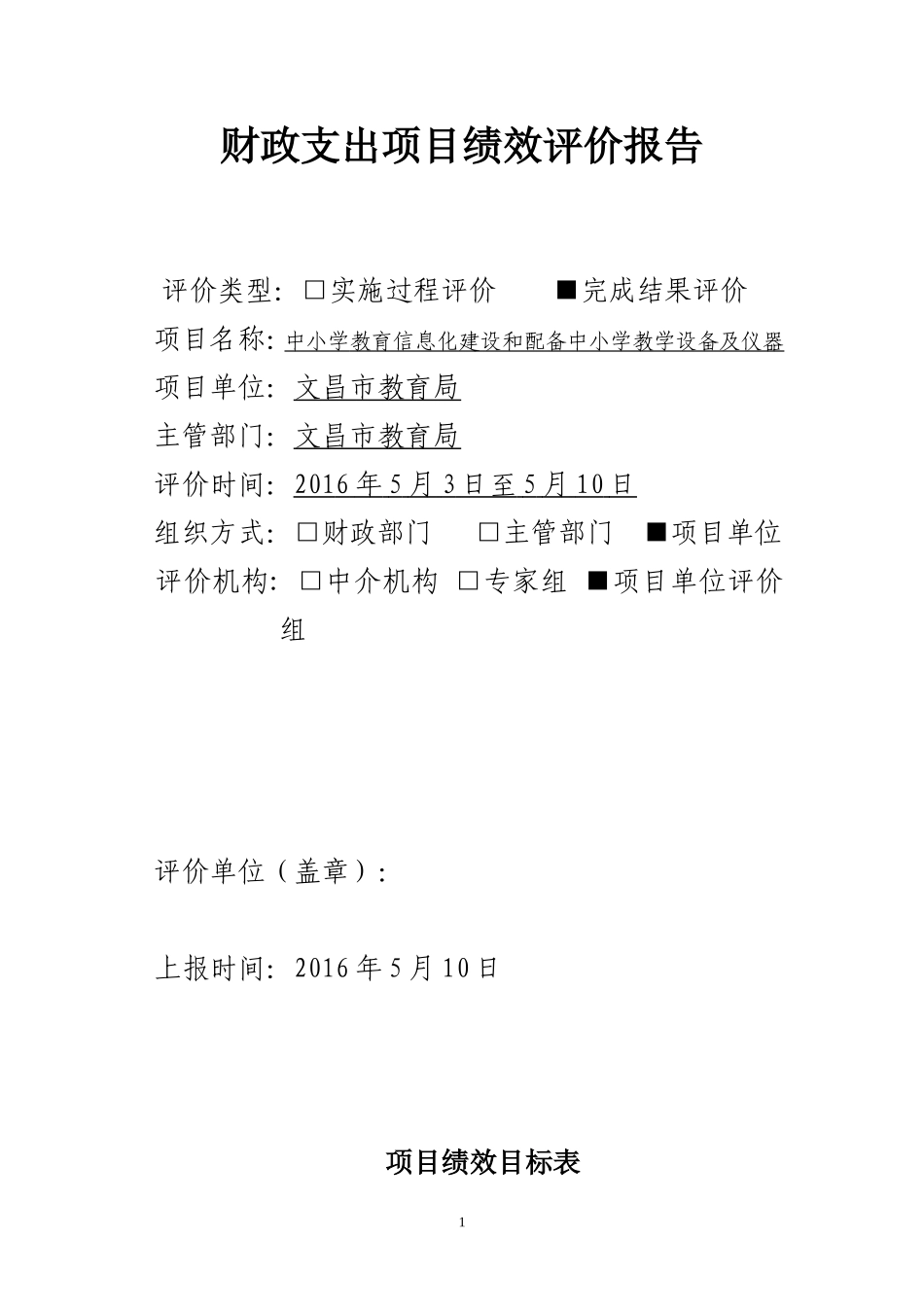 财政支出项目绩效评价报告

评价类型：□实施过程评价　　■完成结果评价

项目名称：中小学教育信息化建设和配备中小学教学设备及仪器

项目单位：文昌市教育局

主管部门：文昌市教育局

评价时间：2016年5月3日至5月10日

组织方式：□财政部门　　□主管部门　■项目单位

评价机构：□中介机构　□专家组　■项目单位评价组

评价单位（盖章）：

上报时间：2016年5月10日

项目绩效目标表

1